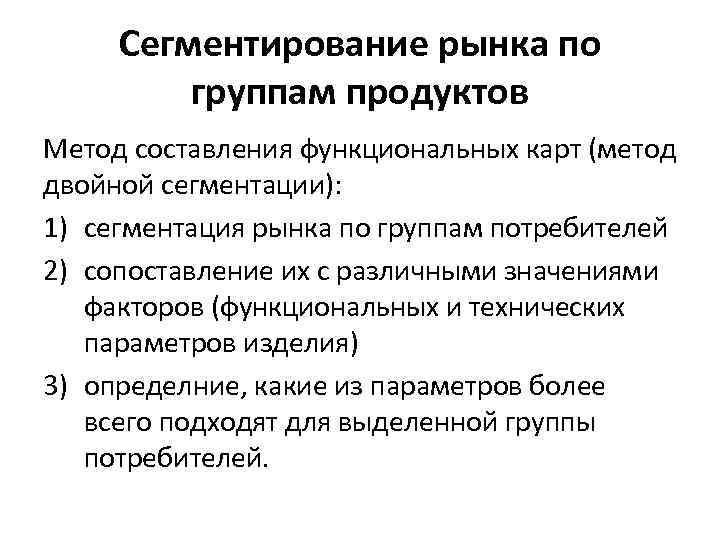 Сегментирование рынка по группам продуктов

Метод составления функциональных карт (метод двойной сегментации):

1) сегментация рынка по группам потребителей
2) сопоставление их с различными значениями факторов (функциональных и технических параметров изделия)
3) определние, какие из параметров более всего подходят для выделенной группы потребителей.